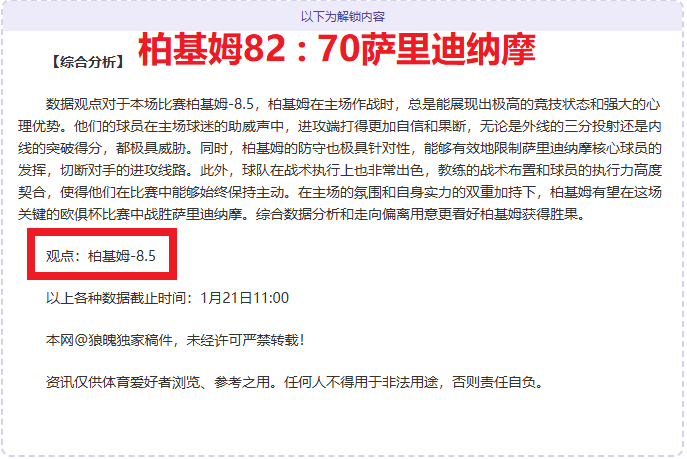 以下为解锁内容

【综合分析】 柏基姆82：70萨里迪纳摩

数据观点对于本场比赛柏基姆-8.5，柏基姆在主场作战时，总是能展现出极高的竞技状态和强大的心理优势。他们的球员在主场球迷的助威声中，进攻端打得更加自信和果断，无论是外线的三分投射还是内线的突破得分，都极具威胁。同时，柏基姆的防守也极具针对性，能够有效地限制萨里迪纳摩核心球员的发挥，切断对手的进攻线路。此外，球队在战术执行上也非常出色，教练的战术布置和球员的执行力高度契合，使得他们在比赛中能够始终保持主动。在主场的氛围和自身实力的双重加持下，柏基姆有望在这场关键的欧俱杯比赛中战胜萨里迪纳摩。综合数据分析和走向偏离用意更看好柏基姆获得胜果。

观点：柏基姆-8.5

以上各种数据截止时间：1月21日11:00

本网@狼魄独家稿件，未经许可严禁转载！

资讯仅供体育爱好者浏览、参考之用。任何人不得用于非法用途，否则责任自负。